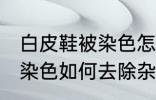 白皮鞋被染色怎
染色如何去除杂